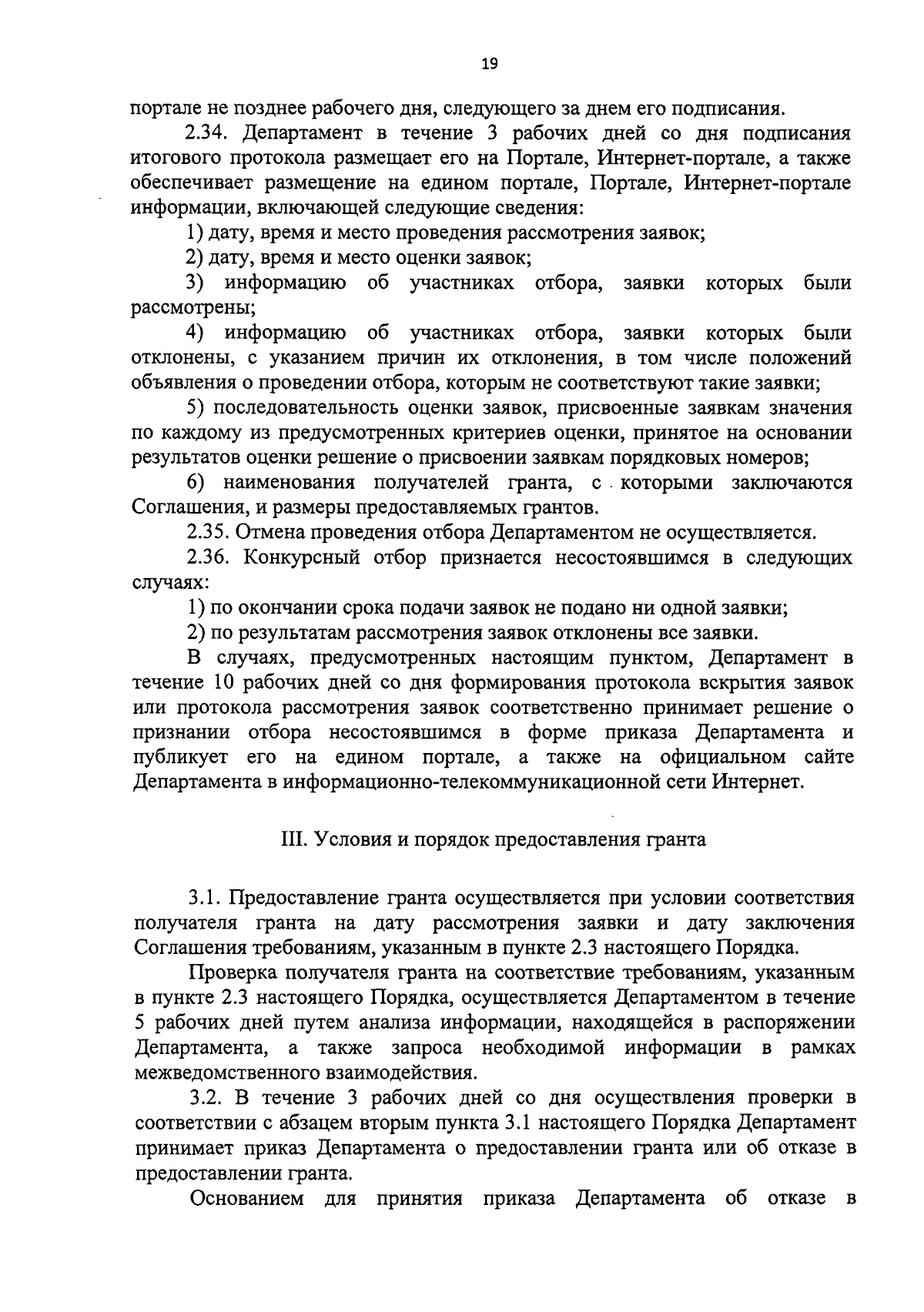 19

портале не позднее рабочего дня, следующего за днем его подписания.

2.34. Департамент в течение 3 рабочих дней со дня подписания итогового протокола размещает его на Портале, Интернет-портале, а также обеспечивает размещение на едином портале, Портале, Интернет-портале информации, включающей следующие сведения:

1) дату, время и место проведения рассмотрения заявок;

2) дату, время и место оценки заявок;

3) информацию об участниках отбора, заявки которых были рассмотрены;

4) информацию об участниках отбора, заявки которых были отклонены, с указанием причин их отклонения, в том числе положений объявления о проведении отбора, которым не соответствуют такие заявки;

5) последовательность оценки заявок, присвоенные заявкам значения по каждому из предусмотренных критериев оценки, принятое на основании результатов оценки решение о присвоении заявкам порядковых номеров;

6) наименования получателей гранта, с которыми заключаются Соглашения, и размеры предоставляемых грантов.

2.35. Отмена проведения отбора Департаментом не осуществляется.

2.36. Конкурсный отбор признается несостоявшимся в следующих случаях:

1) по окончании срока подачи заявок не подано ни одной заявки;

2) по результатам рассмотрения заявок отклонены все заявки.

В случаях, предусмотренных настоящим пунктом, Департамент в течение 10 рабочих дней со дня формирования протокола вскрытия заявок или протокола рассмотрения заявок соответственно принимает решение о признании отбора несостоявшимся в форме приказа Департамента и публикует его на едином портале, а также на официальном сайте Департамента в информационно-телекоммуникационной сети Интернет.

III. Условия и порядок предоставления гранта

3.1. Предоставление гранта осуществляется при условии соответствия получателя гранта на дату рассмотрения заявки и дату заключения Соглашения требованиям, указанным в пункте 2.3 настоящего Порядка.

Проверка получателя гранта на соответствие требованиям, указанным в пункте 2.3 настоящего Порядка, осуществляется Департаментом в течение 5 рабочих дней путем анализа информации, находящейся в распоряжении Департамента, а также запроса необходимой информации в рамках межведомственного взаимодействия.

3.2. В течение 3 рабочих дней со дня осуществления проверки в соответствии с абзацем вторым пункта 3.1 настоящего Порядка Департамент принимает приказ Департамента о предоставлении гранта или об отказе в предоставлении гранта.

Основанием для принятия приказа Департамента об отказе в